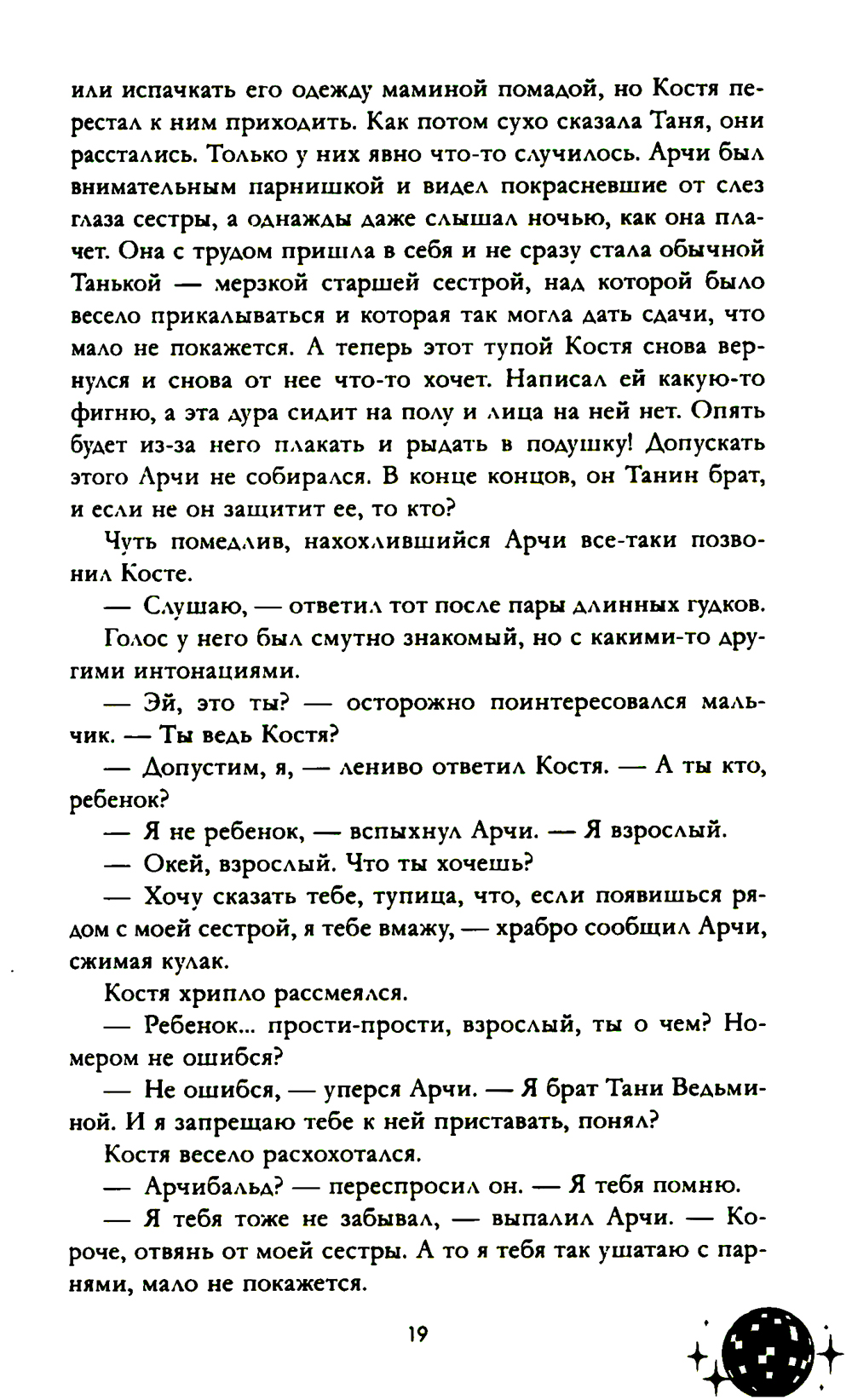 или испачкать его одежду маминой помадой, но Костя перестал к ним приходить. Как потом сухо сказала Таня, они расстались. Только у них явно что-то случилось. Арчи был внимательным парнишкой и видел покрасневшие от слез глаза сестры, а однажды даже слышал ночью, как она плачет. Она с трудом пришла в себя и не сразу стала обычной Танькой — мерзкой старшей сестрой, над которой было весело прикалываться и которая так могла дать сдачи, что мало не покажется. А теперь этот тупой Костя снова вернулся и снова от нее что-то хочет. Написал ей какую-то фигню, а эта дура сидит на полу и лица на ней нет. Опять будет из-за него плакать и рыдать в подушку! Допускать этого Арчи не собирался. В конце концов, он Танин брат, и если не он защитит ее, то кто?

Чуть помедлив, нахохлившийся Арчи все-таки позвонил Косте.

— Слушаю, — ответил тот после пары длинных гудков.

Голос у него был смутно знакомый, но с какими-то другими интонациями.

— Эй, это ты? — осторожно поинтересовался мальчик. — Ты ведь Костя?

— Допустим, я, — лениво ответил Костя. — А ты кто, ребенок?

— Я не ребенок, — вспыхнул Арчи. — Я взрослый.

— Окей, взрослый. Что ты хочешь?

— Хочу сказать тебе, тупица, что, если появишься рядом с моей сестрой, я тебе вмажу, — храбро сообщил Арчи, сжимая кулак.

Костя хрипло рассмеялся.

— Ребенок... прости-прости, взрослый, ты о чем? Номером не ошибся?

— Не ошибся, — уперся Арчи. — Я брат Тани Ведьминой. И я запрещаю тебе к ней приставать, понял?

Костя весело расхохотался.

— Арчибальд? — переспросил он. — Я тебя помню.

— Я тебя тоже не забывал, — выпалил Арчи. — Короче, отвянь от моей сестры. А то я тебя так ушатаю с парнями, мало не покажется.

19